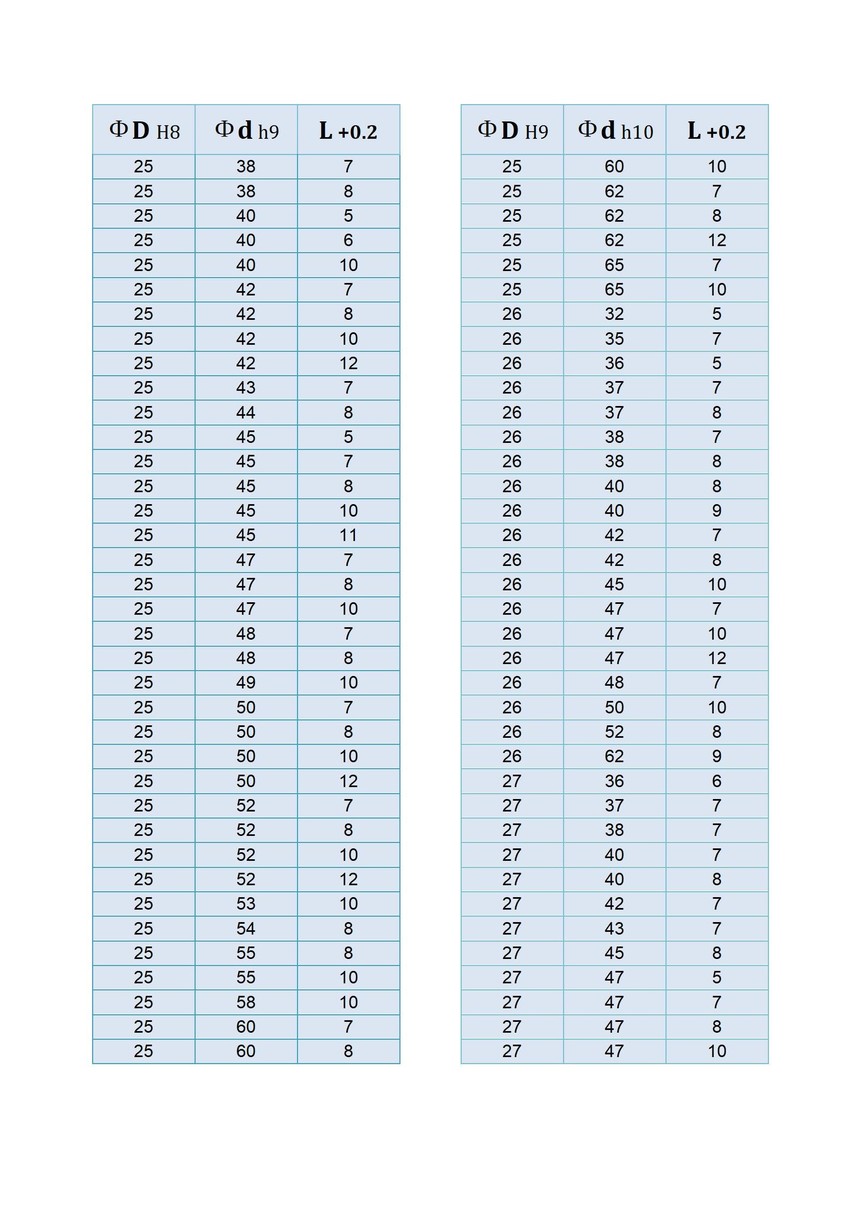 | ΦD H8 | Φd h9 | L +0.2 |
|---|---|---|
| 25 | 38 | 7 |
| 25 | 38 | 8 |
| 25 | 40 | 5 |
| 25 | 40 | 6 |
| 25 | 40 | 10 |
| 25 | 42 | 7 |
| 25 | 42 | 8 |
| 25 | 42 | 10 |
| 25 | 42 | 12 |
| 25 | 43 | 7 |
| 25 | 44 | 8 |
| 25 | 45 | 5 |
| 25 | 45 | 7 |
| 25 | 45 | 8 |
| 25 | 45 | 10 |
| 25 | 45 | 11 |
| 25 | 47 | 7 |
| 25 | 47 | 8 |
| 25 | 47 | 10 |
| 25 | 48 | 7 |
| 25 | 48 | 8 |
| 25 | 49 | 10 |
| 25 | 50 | 7 |
| 25 | 50 | 8 |
| 25 | 50 | 10 |
| 25 | 50 | 12 |
| 25 | 52 | 7 |
| 25 | 52 | 8 |
| 25 | 52 | 10 |
| 25 | 52 | 12 |
| 25 | 53 | 10 |
| 25 | 54 | 8 |
| 25 | 55 | 8 |
| 25 | 55 | 10 |
| 25 | 58 | 10 |
| 25 | 60 | 7 |
| 25 | 60 | 8 |

| ΦD H9 | Φd h10 | L +0.2 |
|---|---|---|
| 25 | 60 | 10 |
| 25 | 62 | 7 |
| 25 | 62 | 8 |
| 25 | 62 | 12 |
| 25 | 65 | 7 |
| 25 | 65 | 10 |
| 26 | 32 | 5 |
| 26 | 35 | 7 |
| 26 | 36 | 5 |
| 26 | 37 | 7 |
| 26 | 37 | 8 |
| 26 | 38 | 7 |
| 26 | 38 | 8 |
| 26 | 40 | 8 |
| 26 | 40 | 9 |
| 26 | 42 | 7 |
| 26 | 42 | 8 |
| 26 | 45 | 10 |
| 26 | 47 | 7 |
| 26 | 47 | 10 |
| 26 | 47 | 12 |
| 26 | 48 | 7 |
| 26 | 50 | 10 |
| 26 | 52 | 8 |
| 26 | 62 | 9 |
| 27 | 36 | 6 |
| 27 | 37 | 7 |
| 27 | 38 | 7 |
| 27 | 40 | 7 |
| 27 | 40 | 8 |
| 27 | 42 | 7 |
| 27 | 43 | 7 |
| 27 | 45 | 8 |
| 27 | 47 | 5 |
| 27 | 47 | 7 |
| 27 | 47 | 8 |
| 27 | 47 | 10 |